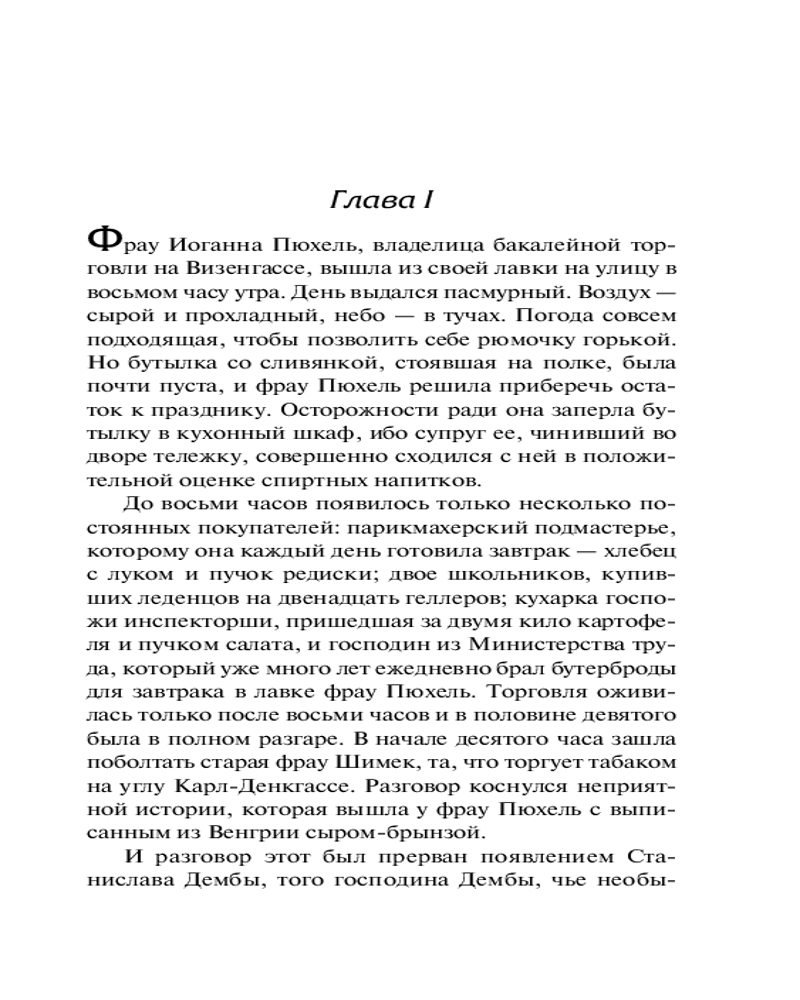 Глава I

Фрау Иоганна Пюхель, владелица бакалейной торговли на Визенгассе, вышла из своей лавки на улицу в восьмом часу утра. День выдался пасмурный. Воздух — сырой и прохладный, небо — в тучах. Погода совсем подходящая, чтобы позволить себе рюмочку горькой. Но бутылка со сливянкой, стоявшая на полке, была почти пуста, и фрау Пюхель решила приберечь остаток к празднику. Осторожности ради она заперла бутылку в кухонный шкаф, ибо супруг ее, чинивший во дворе тележку, совершенно сходился с ней в положительной оценке спиртных напитков.

До восьми часов появилось только несколько постоянных покупателей: парикмахерский подмастерье, которому она каждый день готовила завтрак — хлебец с луком и пучок редиски; двое школьников, купивших леденцов на двенадцать геллеров; кухарка госпожи инспекторши, пришедшая за двумя кило картофеля и пучком салата, и господин из Министерства труда, который уже много лет ежедневно брал бутерброды для завтрака в лавке фрау Пюхель. Торговля оживилась только после восьми часов и в половине девятого была в полном разгаре. В начале десятого часа зашла поболтать старая фрау Шимек, та, что торгует табаком на углу Карл-Денкгассе. Разговор коснулся неприятной истории, которая вышла у фрау Пюхель с выписанным из Венгрии сыром-брынзой.

И разговор этот был прерван появлением Станислава Дембы, того господина Дембы, чье необы-